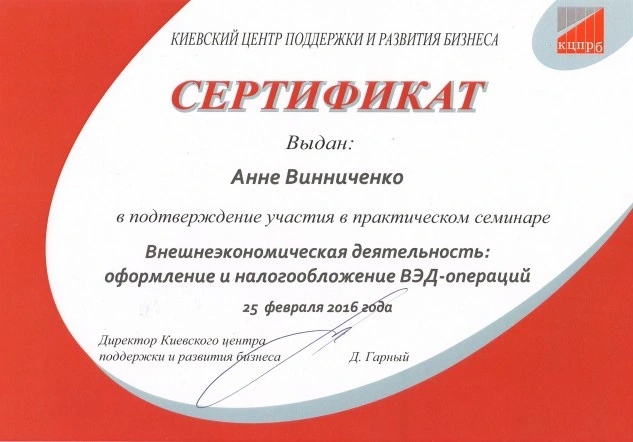 КИЕВСКИЙ ЦЕНТР ПОДДЕРЖКИ И РАЗВИТИЯ БИЗНЕСА

кцпрб

СЕРТИФИКАТ

Выдан:

Анне Винниченко

в подтверждение участия в практическом семинаре

Внешнеэкономическая деятельность: оформление и налогообложение ВЭД-операций

25 февраля 2016 года

Директор Киевского центра поддержки и развития бизнеса

Д. Гарный